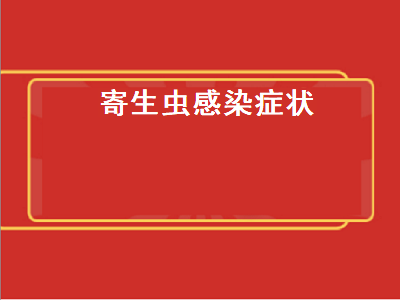 寄生虫感染症状